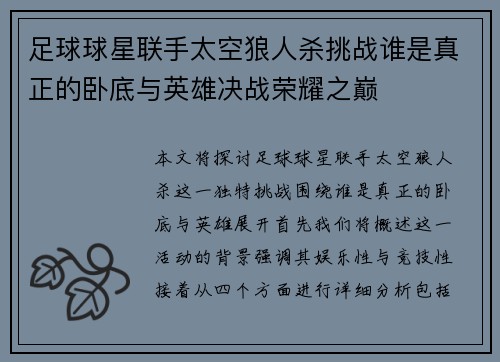 足球球星联手太空狼人杀挑战谁是真正的卧底与英雄决战荣耀之巅

本文将探讨足球球星联手太空狼人杀这一独特挑战围绕谁是真正的卧底与英雄展开首先我们将概述这一活动的背景强调其娱乐性与竞技性接着从四个方面进行详细分析包括